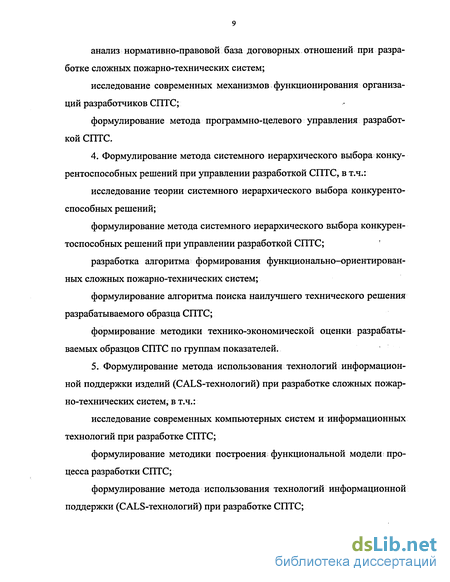 9

анализ нормативно-правовой база договорных отношений при разработке сложных пожарно-технических систем;

исследование современных механизмов функционирования организаций разработчиков СПТС;

формулирование метода программно-целевого управления разработкой СПТС.

4. Формулирование метода системного иерархического выбора конкурентоспособных решений при управлении разработкой СПТС, в т.ч.:

исследование теории системного иерархического выбора конкурентоспособных решений;

формулирование метода системного иерархического выбора конкурентоспособных решений при управлении разработкой СПТС;

разработка алгоритма формирования функционально–ориентированных сложных пожарно-технических систем;

формулирование алгоритма поиска наилучшего технического решения разрабатываемого образца СПТС;

формирование методики технико-экономической оценки разрабатываемых образцов СПТС по группам показателей.

5. Формулирование метода использования технологий информационной поддержки изделий (CALS-технологий) при разработке сложных пожарно-технических систем, в т.ч.:

исследование современных компьютерных систем и информационных технологий при разработке СПТС;

формулирование методики построения функциональной модели процесса разработки СПТС;

формулирование метода использования технологий информационной поддержки (CALS-технологий) при разработке СПТС;

dsLib.net
библиотека диссертаций